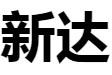 新达